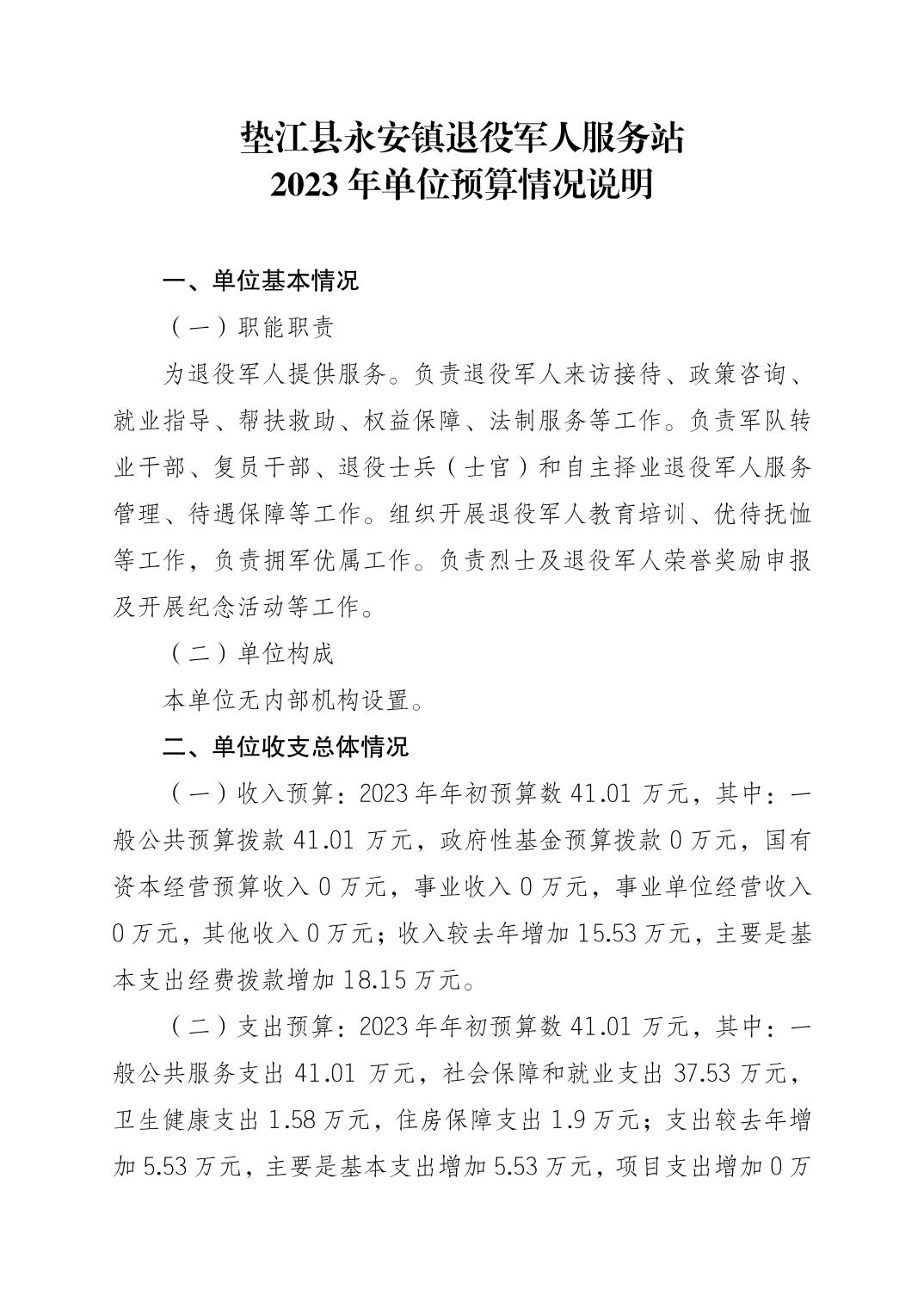 垫江县永安镇退役军人服务站
2023 年单位预算情况说明

一、单位基本情况

（一）职能职责

为退役军人提供服务。负责退役军人来访接待、政策咨询、就业指导、帮扶救助、权益保障、法制服务等工作。负责军队转业干部、复员干部、退役士兵（士官）和自主择业退役军人服务管理、待遇保障等工作。组织开展退役军人教育培训、优待抚恤等工作，负责拥军优属工作。负责烈士及退役军人荣誉奖励申报及开展纪念活动等工作。

（二）单位构成

本单位无内部机构设置。

二、单位收支总体情况

（一）收入预算：2023 年年初预算数 41.01 万元，其中：一般公共预算拨款 41.01 万元，政府性基金预算拨款 0 万元，国有资本经营预算收入 0 万元，事业收入 0 万元，事业单位经营收入 0 万元，其他收入 0 万元；收入较去年增加 15.53 万元，主要是基本支出经费拨款增加 18.15 万元。

（二）支出预算：2023 年年初预算数 41.01 万元，其中：一般公共服务支出 41.01 万元，社会保障和就业支出 37.53 万元，卫生健康支出 1.58 万元，住房保障支出 1.9 万元；支出较去年增加 5.53 万元，主要是基本支出增加 5.53 万元，项目支出增加 0 万